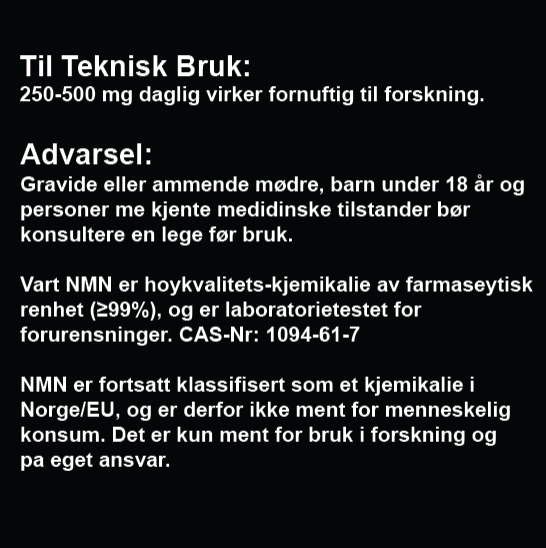 Til Teknisk Bruk:
250-500 mg daglig virker fornuftig til forskning.

Advarsel:
Gravide eller ammende mødre, barn under 18 år og personer me kjente medidinske tilstander bør konsultere en lege før bruk.

Vart NMN er hoykvalitets-kjemikalie av farmaseytisk renhet (≥99%), og er laboratorietestet for forurensninger. CAS-Nr: 1094-61-7

NMN er fortsatt klassifisert som et kjemikalie i Norge/EU, og er derfor ikke ment for menneskelig konsum. Det er kun ment for bruk i forskning og pa eget ansvar.